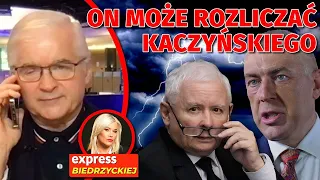 ON MOŻE ROZLICZAĆ KACZYŃSKIEGO

express
BIEDRZYCKIEJ